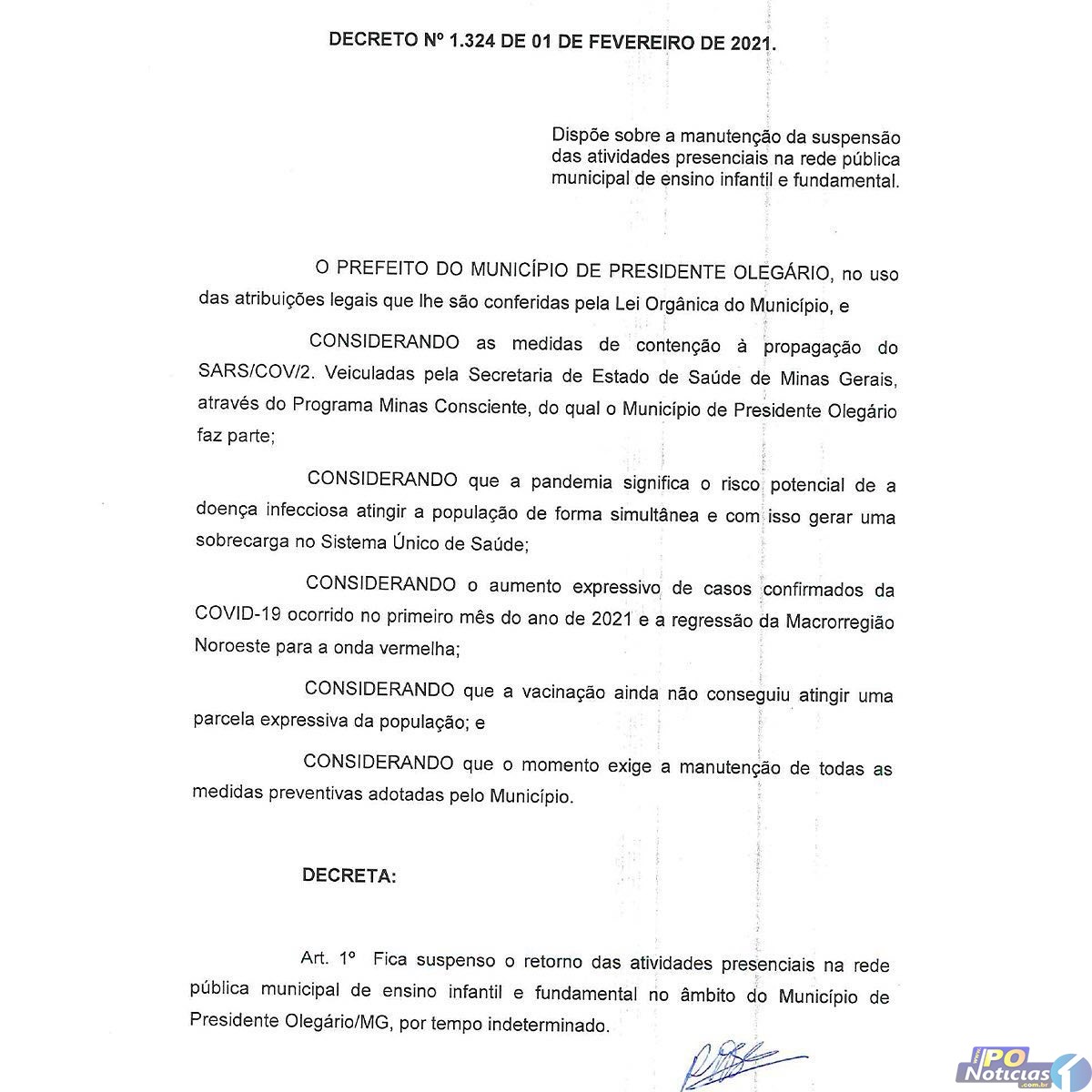 DECRETO Nº 1.324 DE 01 DE FEVEREIRO DE 2021.

Dispõe sobre a manutenção da suspensão das atividades presenciais na rede pública municipal de ensino infantil e fundamental.

O PREFEITO DO MUNICÍPIO DE PRESIDENTE OLEGÁRIO, no uso das atribuições legais que lhe são conferidas pela Lei Orgânica do Município, e

CONSIDERANDO as medidas de contenção à propagação do SARS/COV/2. Veiculadas pela Secretaria de Estado de Saúde de Minas Gerais, através do Programa Minas Consciente, do qual o Município de Presidente Olegário faz parte;

CONSIDERANDO que a pandemia significa o risco potencial de a doença infecciosa atingir a população de forma simultânea e com isso gerar uma sobrecarga no Sistema Único de Saúde;

CONSIDERANDO o aumento expressivo de casos confirmados da COVID-19 ocorrido no primeiro mês do ano de 2021 e a regressão da Macrorregião Noroeste para a onda vermelha;

CONSIDERANDO que a vacinação ainda não conseguiu atingir uma parcela expressiva da população; e

CONSIDERANDO que o momento exige a manutenção de todas as medidas preventivas adotadas pelo Município.

DECRETA:

Art. 1º Fica suspenso o retorno das atividades presenciais na rede pública municipal de ensino infantil e fundamental no âmbito do Município de Presidente Olegário/MG, por tempo indeterminado.

PO Notícias .com.br